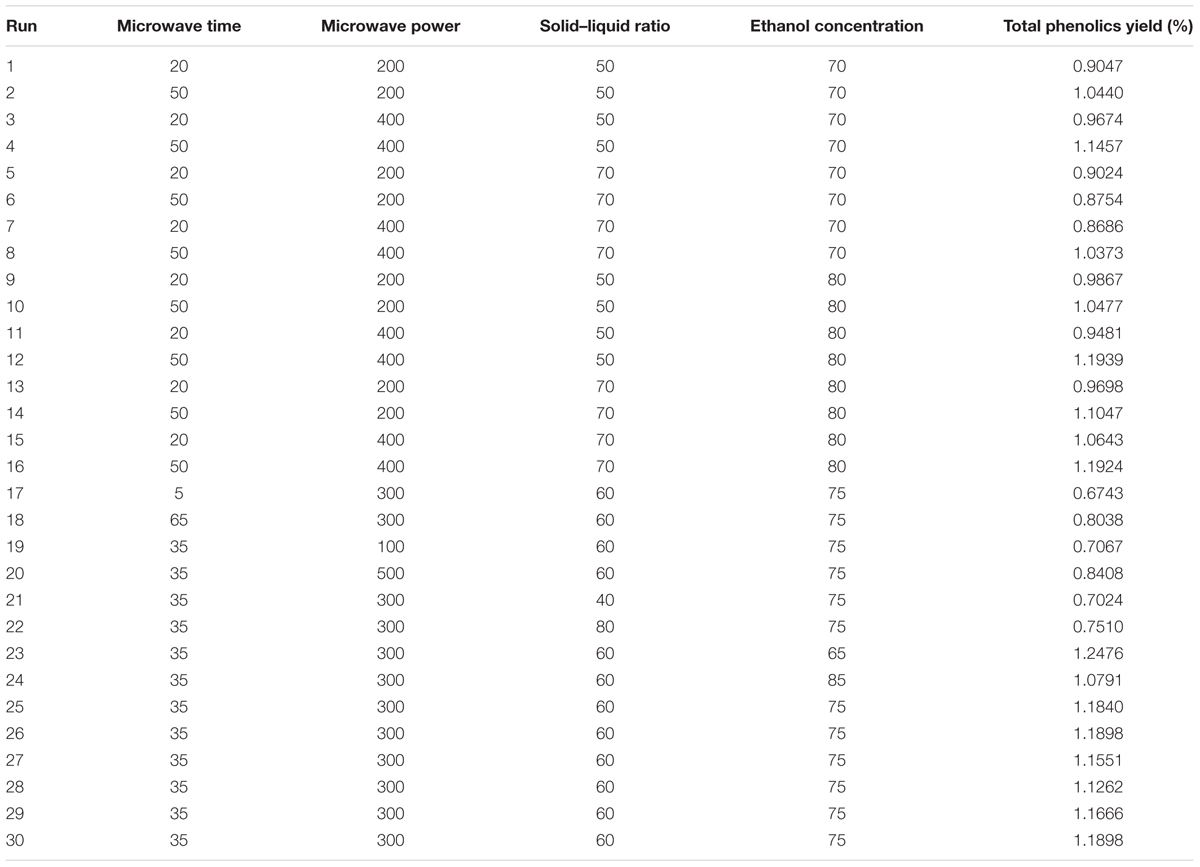 | Run | Microwave time | Microwave power | Solid–liquid ratio | Ethanol concentration | Total phenolics yield (%) |
|---|---|---|---|---|---|
| 1 | 20 | 200 | 50 | 70 | 0.9047 |
| 2 | 50 | 200 | 50 | 70 | 1.0440 |
| 3 | 20 | 400 | 50 | 70 | 0.9674 |
| 4 | 50 | 400 | 50 | 70 | 1.1457 |
| 5 | 20 | 200 | 70 | 70 | 0.9024 |
| 6 | 50 | 200 | 70 | 70 | 0.8754 |
| 7 | 20 | 400 | 70 | 70 | 0.8686 |
| 8 | 50 | 400 | 70 | 70 | 1.0373 |
| 9 | 20 | 200 | 50 | 80 | 0.9867 |
| 10 | 50 | 200 | 50 | 80 | 1.0477 |
| 11 | 20 | 400 | 50 | 80 | 0.9481 |
| 12 | 50 | 400 | 50 | 80 | 1.1939 |
| 13 | 20 | 200 | 70 | 80 | 0.9698 |
| 14 | 50 | 200 | 70 | 80 | 1.1047 |
| 15 | 20 | 400 | 70 | 80 | 1.0643 |
| 16 | 50 | 400 | 70 | 80 | 1.1924 |
| 17 | 5 | 300 | 60 | 75 | 0.6743 |
| 18 | 65 | 300 | 60 | 75 | 0.8038 |
| 19 | 35 | 100 | 60 | 75 | 0.7067 |
| 20 | 35 | 500 | 60 | 75 | 0.8408 |
| 21 | 35 | 300 | 40 | 75 | 0.7024 |
| 22 | 35 | 300 | 80 | 75 | 0.7510 |
| 23 | 35 | 300 | 60 | 65 | 1.2476 |
| 24 | 35 | 300 | 60 | 85 | 1.0791 |
| 25 | 35 | 300 | 60 | 75 | 1.1840 |
| 26 | 35 | 300 | 60 | 75 | 1.1898 |
| 27 | 35 | 300 | 60 | 75 | 1.1551 |
| 28 | 35 | 300 | 60 | 75 | 1.1262 |
| 29 | 35 | 300 | 60 | 75 | 1.1666 |
| 30 | 35 | 300 | 60 | 75 | 1.1898 |